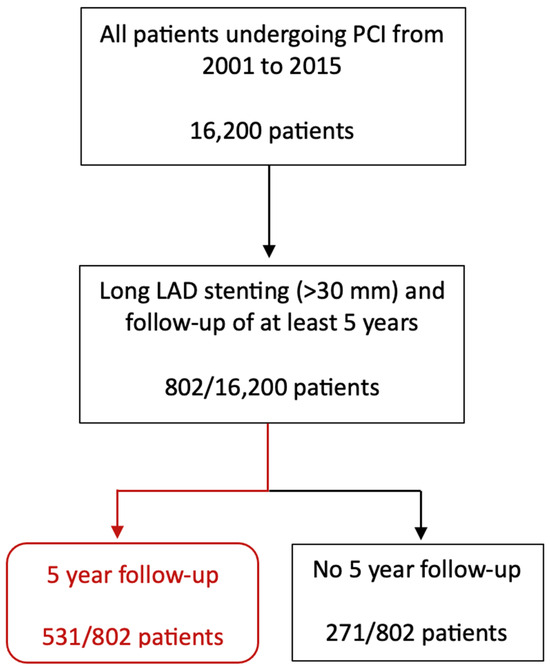 All patients undergoing PCI from 2001 to 2015

16,200 patients

Long LAD stenting (>30 mm) and follow-up of at least 5 years

802/16,200 patients

5 year follow-up

531/802 patients

No 5 year follow-up

271/802 patients